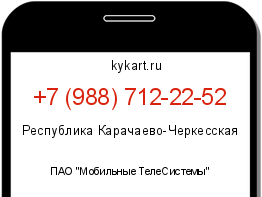 kykart.ru

+7 (988) 712-22-52

Республика Карачаево-Черкесская

ПАО "Мобильные ТелеСистемы"